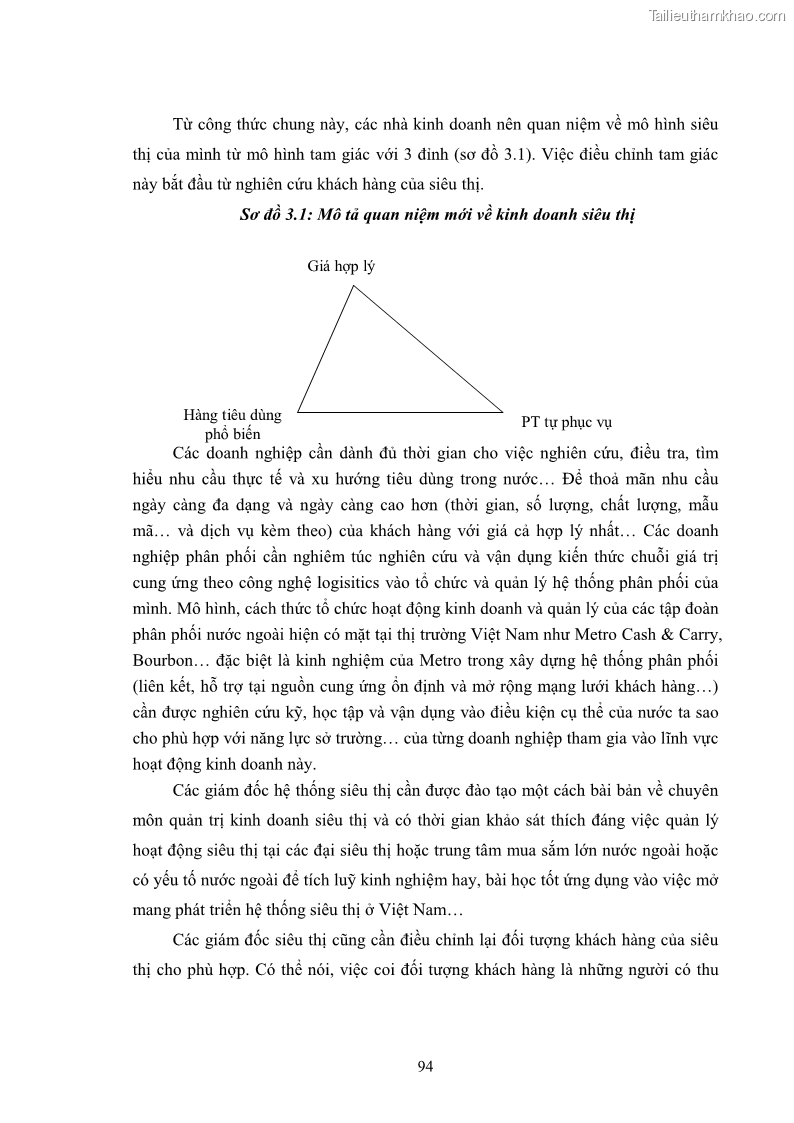 Tailieuthamkhao.com

Từ công thức chung này, các nhà kinh doanh nên quan niệm về mô hình siêu thị của mình từ mô hình tam giác với 3 đỉnh (sơ đồ 3.1). Việc điều chỉnh tam giác này bắt đầu từ nghiên cứu khách hàng của siêu thị.

Sơ đồ 3.1: Mô tả quan niệm mới về kinh doanh siêu thị

Giá hợp lý

Hàng tiêu dùng phổ biến

PT tự phục vụ

Các doanh nghiệp cần dành đủ thời gian cho việc nghiên cứu, điều tra, tìm hiểu nhu cầu thực tế và xu hướng tiêu dùng trong nước… Để thoả mãn nhu cầu ngày càng đa dạng và ngày càng cao hơn (thời gian, số lượng, chất lượng, mẫu mã… và dịch vụ kèm theo) của khách hàng với giá cả hợp lý nhất… Các doanh nghiệp phân phối cần nghiêm túc nghiên cứu và vận dụng kiến thức chuỗi giá trị cung ứng theo công nghệ logisitics vào tổ chức và quản lý hệ thống phân phối của mình. Mô hình, cách thức tổ chức hoạt động kinh doanh và quản lý của các tập đoàn phân phối nước ngoài hiện có mặt tại thị trường Việt Nam như Metro Cash & Carry, Bourbon… đặc biệt là kinh nghiệm của Metro trong xây dựng hệ thống phân phối (liên kết, hỗ trợ tại nguồn cung ứng ổn định và mở rộng mạng lưới khách hàng…) cần được nghiên cứu kỹ, học tập và vận dụng vào điều kiện cụ thể của nước ta sao cho phù hợp với năng lực sở trường… của từng doanh nghiệp tham gia vào lĩnh vực hoạt động kinh doanh này.

Các giám đốc hệ thống siêu thị cần được đào tạo một cách bài bản về chuyên môn quản trị kinh doanh siêu thị và có thời gian khảo sát thích đáng việc quản lý hoạt động siêu thị tại các đại siêu thị hoặc trung tâm mua sắm lớn nước ngoài hoặc có yếu tố nước ngoài để tích luỹ kinh nghiệm hay, bài học tốt ứng dụng vào việc mở mang phát triển hệ thống siêu thị ở Việt Nam…

Các giám đốc siêu thị cũng cần điều chỉnh lại đối tượng khách hàng của siêu thị cho phù hợp. Có thể nói, việc coi đối tượng khách hàng là những người có thu

94